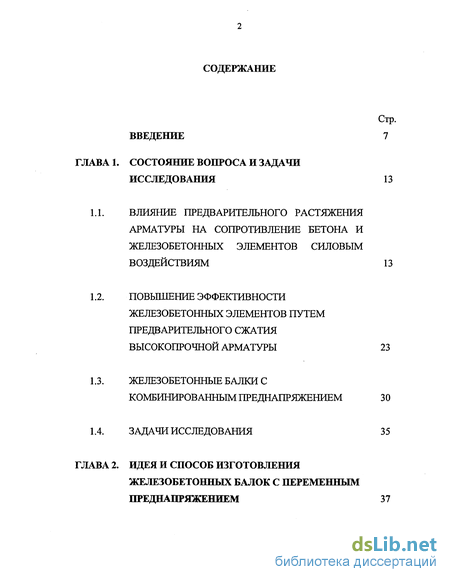 2

СОДЕРЖАНИЕ

Стр.

ВВЕДЕНИЕ 7

ГЛАВА 1. СОСТОЯНИЕ ВОПРОСА И ЗАДАЧИ ИССЛЕДОВАНИЯ 13

1.1. ВЛИЯНИЕ ПРЕДВАРИТЕЛЬНОГО РАСТЯЖЕНИЯ АРМАТУРЫ НА СОПРОТИВЛЕНИЕ БЕТОНА И ЖЕЛЕЗОБЕТОННЫХ ЭЛЕМЕНТОВ СИЛОВЫМ ВОЗДЕЙСТВИЯМ 13

1.2. ПОВЫШЕНИЕ ЭФФЕКТИВНОСТИ ЖЕЛЕЗОБЕТОННЫХ ЭЛЕМЕНТОВ ПУТЕМ ПРЕДВАРИТЕЛЬНОГО СЖАТИЯ ВЫСОКОПРОЧНОЙ АРМАТУРЫ 23

1.3. ЖЕЛЕЗОБЕТОННЫЕ БАЛКИ С КОМБИНИРОВАННЫМ ПРЕДНАПРЯЖЕНИЕМ 30

1.4. ЗАДАЧИ ИССЛЕДОВАНИЯ 35

ГЛАВА 2. ИДЕЯ И СПОСОБ ИЗГОТОВЛЕНИЯ ЖЕЛЕЗОБЕТОННЫХ БАЛОК С ПЕРЕМЕННЫМ ПРЕДНАПРЯЖЕНИЕМ 37

dsLib.net
библиотека диссертаций